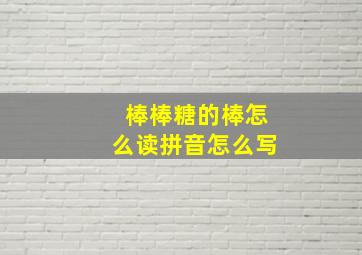 棒棒糖的棒怎么读拼音怎么写